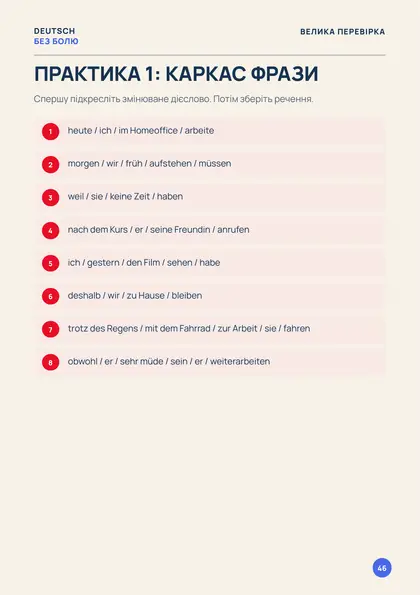 DEUTSCH
БЕЗ БОЛЮ

ВЕЛИКА ПЕРЕВІРКА

ПРАКТИКА 1: КАРКАС ФРАЗИ

Спершу підкресліть змінюване дієслово. Потім зберіть речення.

1 heute / ich / im Homeoffice / arbeite

2 morgen / wir / früh / aufstehen / müssen

3 weil / sie / keine Zeit / haben

4 nach dem Kurs / er / seine Freundin / anrufen

5 ich / gestern / den Film / sehen / habe

6 deshalb / wir / zu Hause / bleiben

7 trotz des Regens / mit dem Fahrrad / zur Arbeit / sie / fahren

8 obwohl / er / sehr müde / sein / er / weiterarbeiten

46